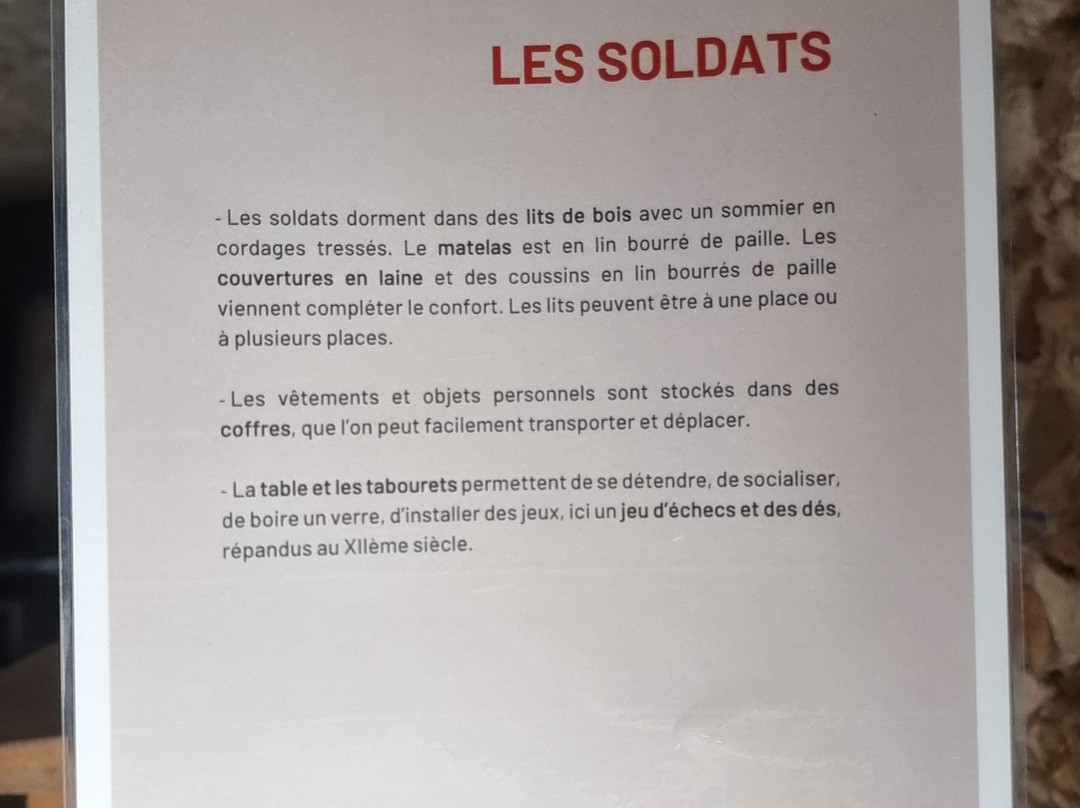 LES SOLDATS

- Les soldats dorment dans des lits de bois avec un sommier en cordages tressés. Le matelas est en lin bourré de paille. Les couvertures en laine et des coussins en lin bourrés de paille viennent compléter le confort. Les lits peuvent être à une place ou à plusieurs places.

- Les vêtements et objets personnels sont stockés dans des coffres, que l'on peut facilement transporter et déplacer.

- La table et les tabourets permettent de se détendre, de socialiser, de boire un verre, d'installer des jeux, ici un jeu d'échecs et des dés, répandus au XIIème siècle.